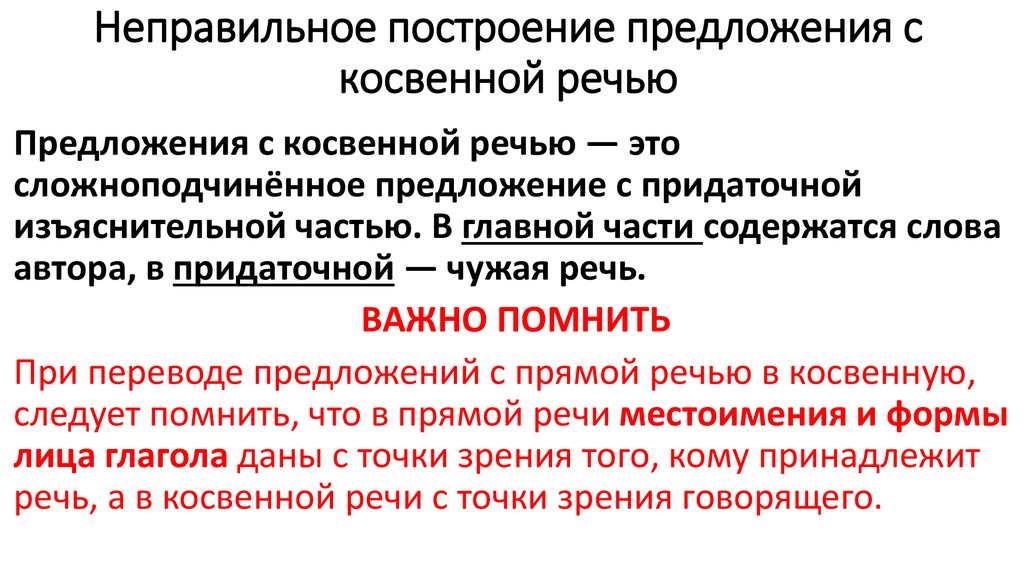 Неправильное построение предложения с косвенной речью

Предложения с косвенной речью — это сложноподчинённое предложение с придаточной изъяснительной частью. В главной части содержатся слова автора, в придаточной — чужая речь.

ВАЖНО ПОМНИТЬ

При переводе предложений с прямой речью в косвенную, следует помнить, что в прямой речи местоимения и формы лица глагола даны с точки зрения того, кому принадлежит речь, а в косвенной речи с точки зрения говорящего.